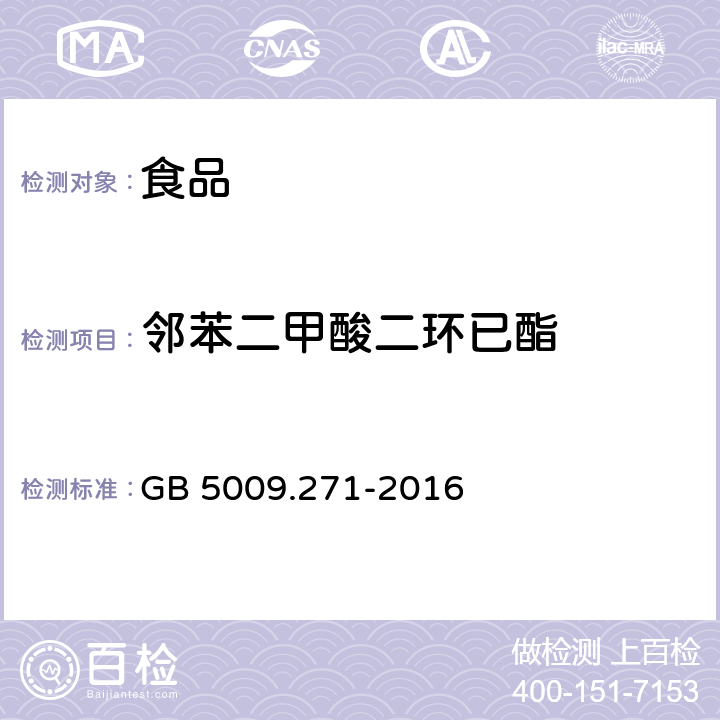 MA CNAS AL ilac-MRA

检测对象： 食品

检测项目： 邻苯二甲酸二环已酯

检测标准： GB 5009.271-2016

百检
Baijiantest.com

做检测 上百检
400-151-7153